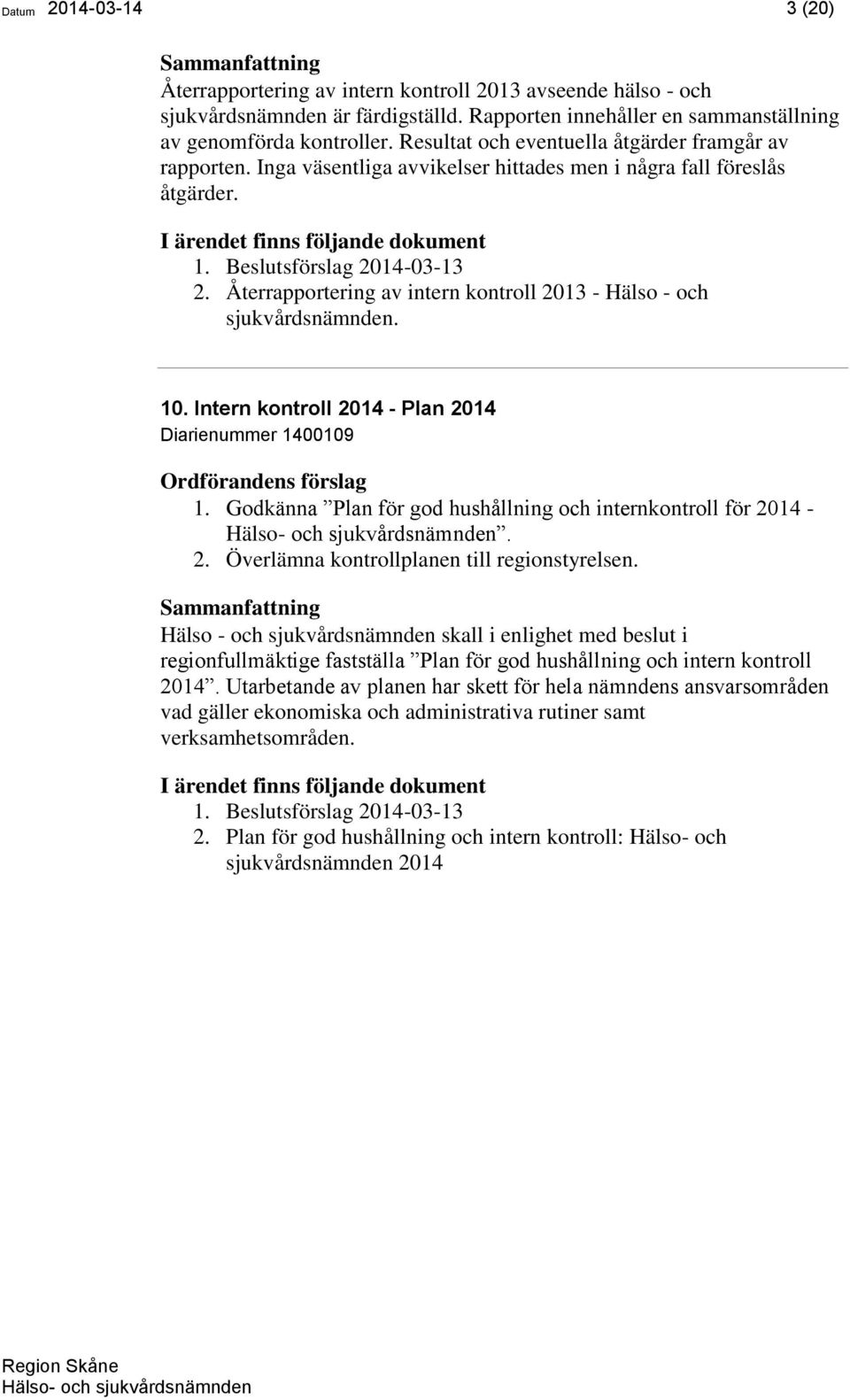 Datum 2014-03-14 3 (20)

Sammanfattning
Återrapportering av intern kontroll 2013 avseende hälso - och sjukvårdsnämnden är färdigställd. Rapporten innehåller en sammanställning av genomförda kontroller. Resultat och eventuella åtgärder framgår av rapporten. Inga väsentliga avvikelser hittades men i några fall föreslås åtgärder.

I ärendet finns följande dokument
1. Beslutsförslag 2014-03-13
2. Återrapportering av intern kontroll 2013 - Hälso - och sjukvårdsnämnden.

10. Intern kontroll 2014 - Plan 2014
Diarienummer 1400109

Ordförandens förslag
1. Godkänna ”Plan för god hushållning och internkontroll för 2014 - Hälso- och sjukvårdsnämnden”.
2. Överlämna kontrollplanen till regionstyrelsen.

Sammanfattning
Hälso - och sjukvårdsnämnden skall i enlighet med beslut i regionfullmäktige fastställa ”Plan för god hushållning och intern kontroll 2014”. Utarbetande av planen har skett för hela nämndens ansvarsområden vad gäller ekonomiska och administrativa rutiner samt verksamhetsområden.

I ärendet finns följande dokument
1. Beslutsförslag 2014-03-13
2. Plan för god hushållning och intern kontroll: Hälso- och sjukvårdsnämnden 2014

Region Skåne
Hälso- och sjukvårdsnämnden